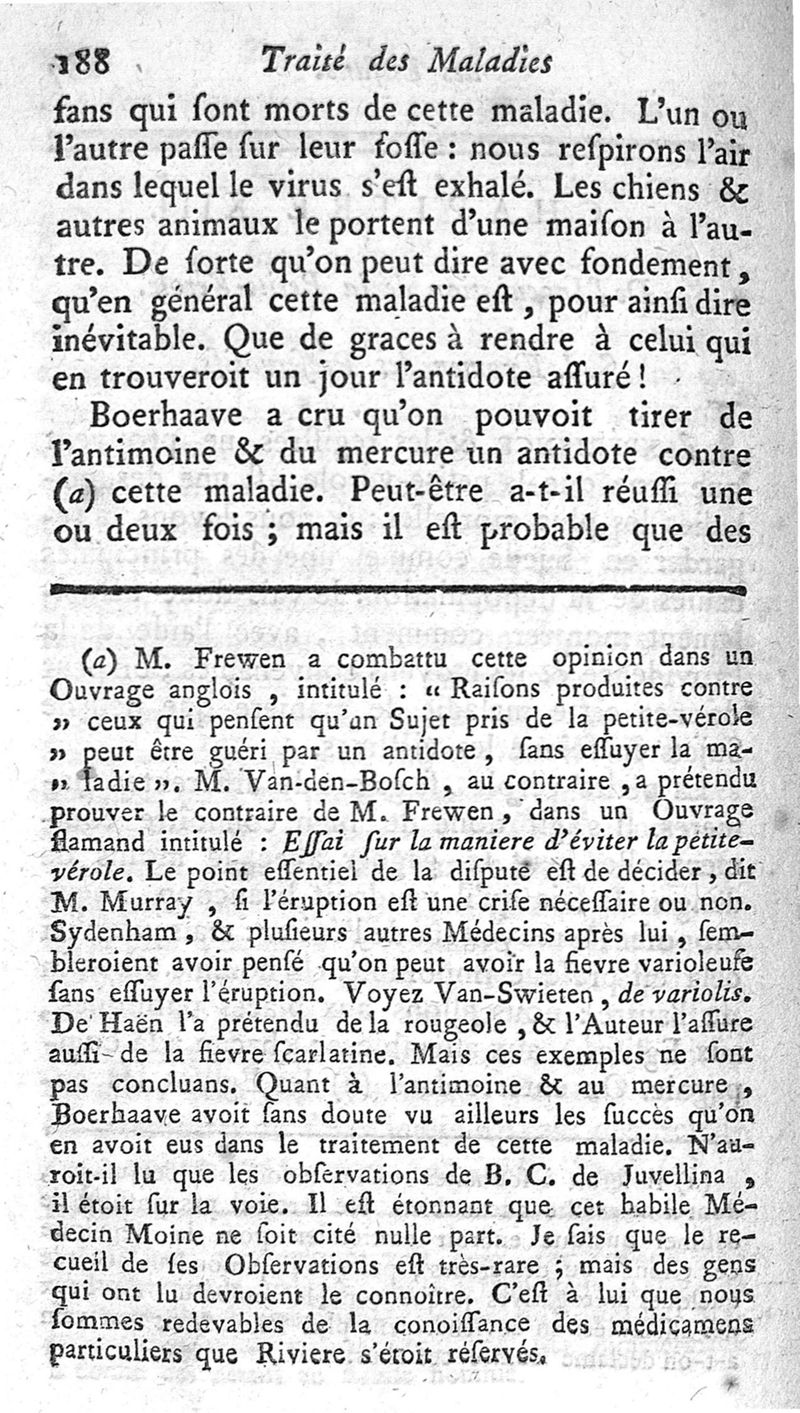 188 Traité des Maladies

fans qui ſont morts de cette maladie. L'un ou l'autre paſſe ſur leur foſſe : nous reſpirons l'air dans lequel le virus s'eſt exhalé. Les chiens & autres animaux le portent d'une maiſon à l'autre. De ſorte qu'on peut dire avec fondement, qu'en général cette maladie eſt, pour ainſi dire inévitable. Que de graces à rendre à celui qui en trouveroit un jour l'antidote aſſuré !

Boerhaave a cru qu'on pouvoit tirer de l'antimoine & du mercure un antidote contre (a) cette maladie. Peut-être a-t-il réuſſi une ou deux fois ; mais il eſt probable que des

(a) M. Frewen a combattu cette opinion dans un Ouvrage anglois, intitulé : « Raiſons produites contre » ceux qui penſent qu'un Sujet pris de la petite-vérole » peut être guéri par un antidote, ſans eſſuyer la ma- » ladie ». M. Van-den-Boſch, au contraire, a prétendu prouver le contraire de M. Frewen, dans un Ouvrage flamand intitulé : Eſſai ſur la maniere d'éviter la petite-vérole. Le point eſſentiel de la diſpute eſt de décider, dit M. Murray, ſi l'éruption eſt une criſe néceſſaire ou non. Sydenham, & pluſieurs autres Médecins après lui, ſembleroient avoir penſé qu'on peut avoir la fievre varioleuſe ſans eſſuyer l'éruption. Voyez Van-Swieten, de variolis. De Haën l'a prétendu de la rougeole, & l'Auteur l'aſſure auſſi de la fievre ſcarlatine. Mais ces exemples ne ſont pas concluans. Quant à l'antimoine & au mercure, Boerhaave avoit ſans doute vu ailleurs les ſuccès qu'on en avoit eus dans le traitement de cette maladie. N'auroit-il lu que les obſervations de B. C. de Juvellina, il étoit ſur la voie. Il eſt étonnant que cet habile Médecin Moine ne ſoit cité nulle part. Je ſais que le recueil de ſes Obſervations eſt très-rare ; mais des gens qui ont lu devroient le connoître. C'eſt à lui que nous ſommes redevables de la conoiſſance des médicamens particuliers que Riviere s'étoit réſervés.